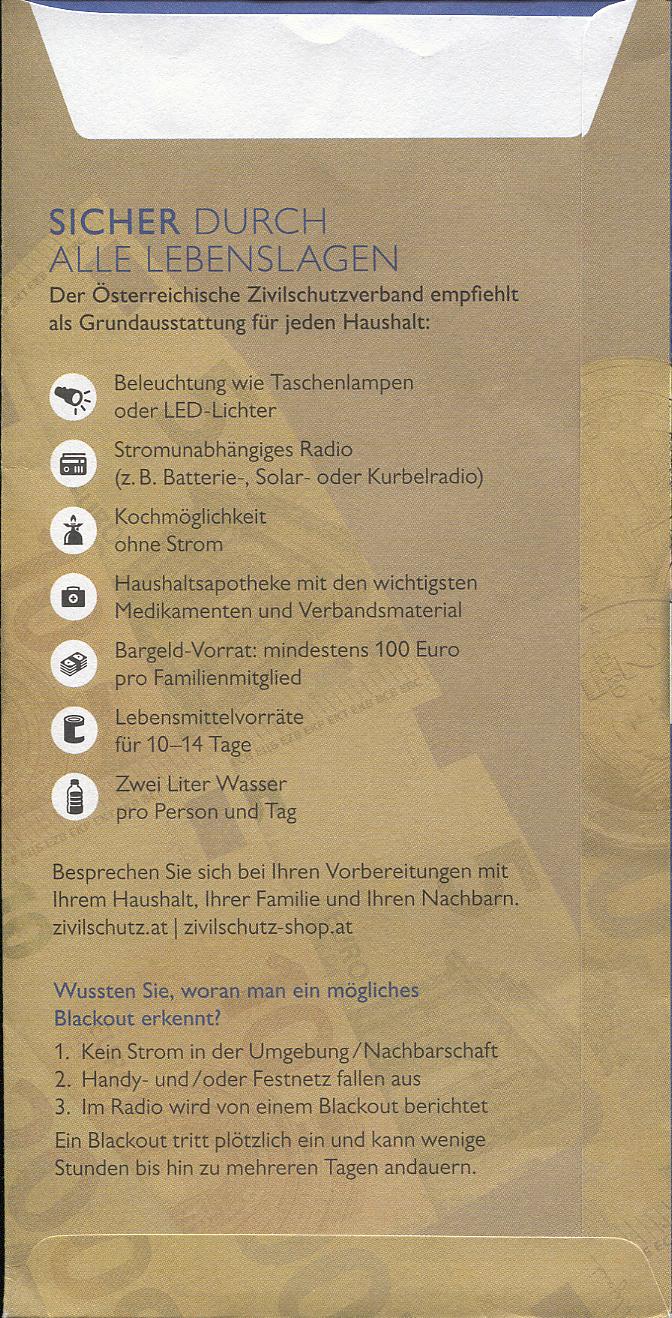 SICHER DURCH ALLE LEBENSLAGEN

Der Österreichische Zivilschutzverband empfiehlt als Grundausstattung für jeden Haushalt:

Beleuchtung wie Taschenlampen oder LED-Lichter

Stromunabhängiges Radio (z. B. Batterie-, Solar- oder Kurbelradio)

Kochmöglichkeit ohne Strom

Haushaltsapotheke mit den wichtigsten Medikamenten und Verbandsmaterial

Bargeld-Vorrat: mindestens 100 Euro pro Familienmitglied

Lebensmittelvorräte für 10–14 Tage

Zwei Liter Wasser pro Person und Tag

Besprechen Sie sich bei Ihren Vorbereitungen mit Ihrem Haushalt, Ihrer Familie und Ihren Nachbarn.
zivilschutz.at | zivilschutz-shop.at

Wussten Sie, woran man ein mögliches Blackout erkennt?

1. Kein Strom in der Umgebung / Nachbarschaft
2. Handy- und / oder Festnetz fallen aus
3. Im Radio wird von einem Blackout berichtet

Ein Blackout tritt plötzlich ein und kann wenige Stunden bis hin zu mehreren Tagen andauern.